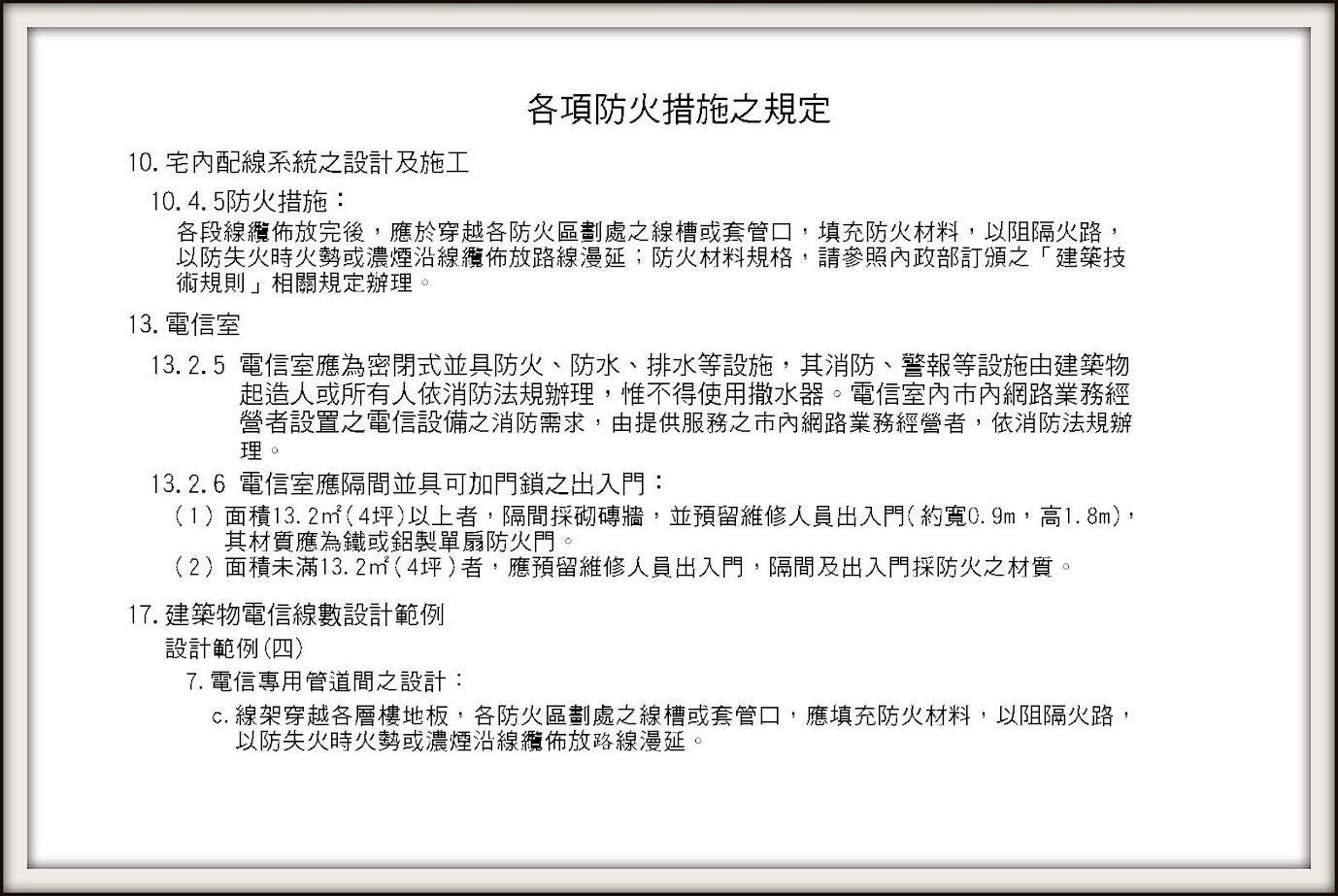 各項防火措施之規定

10. 宅內配線系統之設計及施工

10.4.5防火措施：

各段線纜佈放完後，應於穿越各防火區劃處之線槽或套管口，填充防火材料，以阻隔火路，以防失火時火勢或濃煙沿線纜佈放路線漫延；防火材料規格，請參照內政部訂頒之「建築技術規則」相關規定辦理。

13. 電信室

13.2.5 電信室應為密閉式並具防火、防水、排水等設施，其消防、警報等設施由建築物起造人或所有人依消防法規辦理，惟不得使用撒水器。電信室內市內網路業務經營者設置之電信設備之消防需求，由提供服務之市內網路業務經營者，依消防法規辦理。

13.2.6 電信室應隔間並具可加門鎖之出入門：

（1）面積13.2㎡（4坪）以上者，隔間採砌磚牆，並預留維修人員出入門（約寬0.9m，高1.8m），其材質應為鐵或鋁製單扇防火門。

（2）面積未滿13.2㎡（4坪）者，應預留維修人員出入門，隔間及出入門採防火之材質。

17. 建築物電信線數設計範例

設計範例(四)

7. 電信專用管道間之設計：

c. 線架穿越各層樓地板，各防火區劃處之線槽或套管口，應填充防火材料，以阻隔火路，以防失火時火勢或濃煙沿線纜佈放路線漫延。